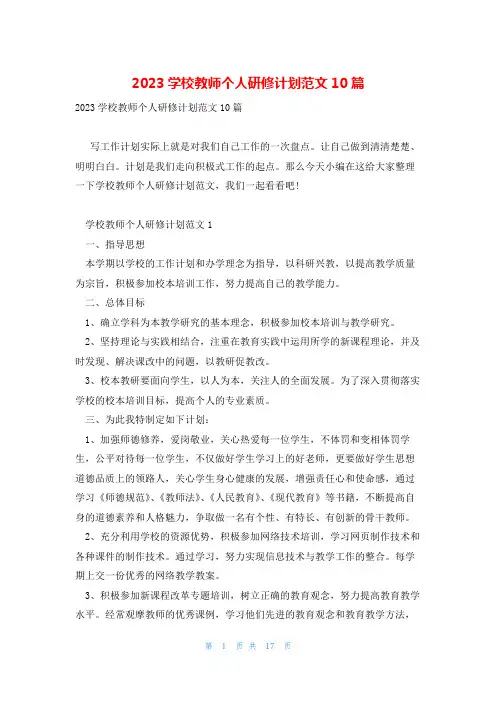 2023 学校教师个人研修计划范文 10 篇

2023 学校教师个人研修计划范文 10 篇

写工作计划实际上就是对我们自己工作的一次盘点。让自己做到清清楚楚、明明白白。计划是我们走向积极式工作的起点。那么今天小编在这给大家整理一下学校教师个人研修计划范文，我们一起看看吧！

学校教师个人研修计划范文 1

一、指导思想

本学期以学校的工作计划和办学理念为指导，以科研兴教，以提高教学质量为宗旨，积极参加校本培训工作，努力提高自己的教学能力。

二、总体目标

1、确立学科为本教学研究的基本理念，积极参加校本培训与教学研究。

2、坚持理论与实践相结合，注重在教育实践中运用所学的新课程理论，并及时发现、解决课改中的问题，以教研促教改。

3、校本教研要面向学生，以人为本，关注人的全面发展。为了深入贯彻落实学校的校本培训目标，提高个人的专业素质。

三、为此我特制定如下计划：

1、加强师德修养，爱岗敬业，关心热爱每一位学生，不体罚和变相体罚学生，公平对待每一位学生，不仅做好学生学习上的好老师，更要做好学生思想道德品质上的领路人，关心学生身心健康的发展，增强责任心和使命感，通过学习《师德规范》、《教师法》、《人民教育》、《现代教育》等书籍，不断提高自身的道德素养和人格魅力，争取做一名有个性、有特长、有创新的骨干教师。

2、充分利用学校的资源优势，积极参加网络技术培训，学习网页制作技术和各种课件的制作技术。通过学习，努力实现信息技术与教学工作的整合。每学期上交一份优秀的网络教学教案。

3、积极参加新课程改革专题培训，树立正确的教育观念，努力提高教育教学水平。经常观摩教师的优秀课例，学习他们先进的教育观念和教育教学方法，

第 1 页 共 17 页